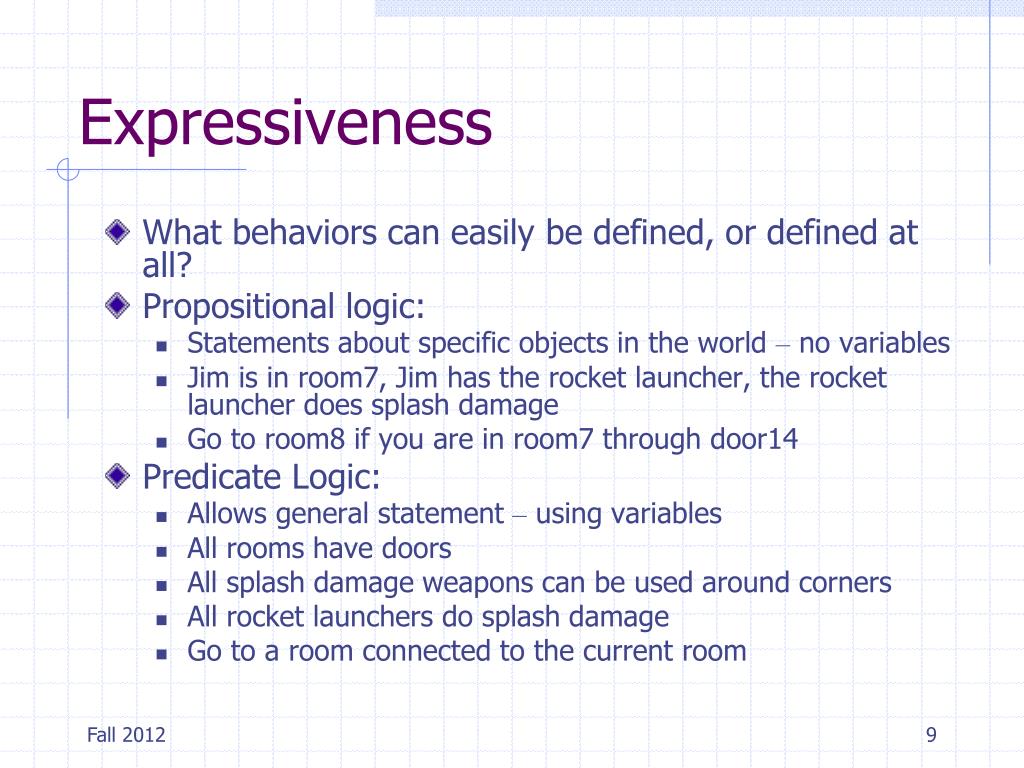 Expressiveness

What behaviors can easily be defined, or defined at all?

Propositional logic:

Statements about specific objects in the world – no variables

Jim is in room7, Jim has the rocket launcher, the rocket launcher does splash damage

Go to room8 if you are in room7 through door14

Predicate Logic:

Allows general statement – using variables

All rooms have doors

All splash damage weapons can be used around corners

All rocket launchers do splash damage

Go to a room connected to the current room

Fall 2012

9